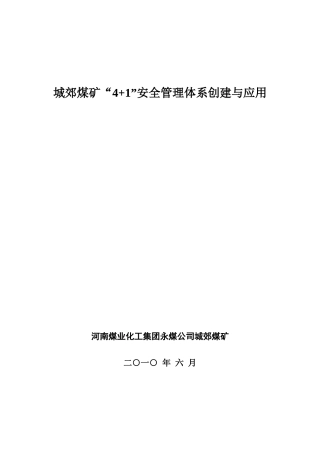 城郊煤矿“4+1”安全管理体系创建与应用

河南煤业化工集团永煤公司城郊煤矿

二〇一〇 年 六 月